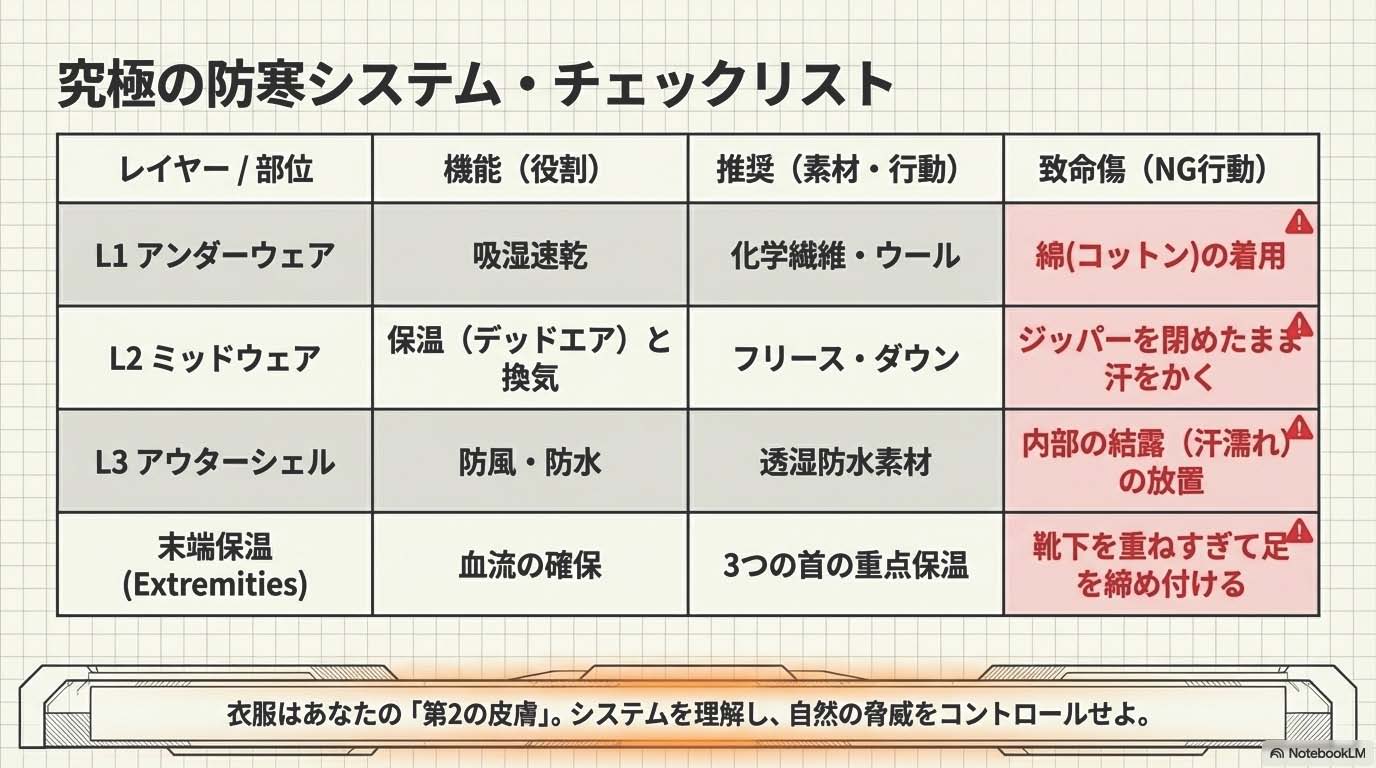 究極の防寒システム・チェックリスト

| レイヤー / 部位 | 機能（役割） | 推奨（素材・行動） | 致命傷（NG行動） |
|---|---|---|---|
| L1 アンダーウェア | 吸湿速乾 | 化学繊維・ウール | 綿(コットン)の着用 |
| L2 ミッドウェア | 保温（デッドエア）と換気 | フリース・ダウン | ジッパーを閉めたまま汗をかく |
| L3 アウターシェル | 防風・防水 | 透湿防水素材 | 内部の結露（汗濡れ）の放置 |
| 末端保温 (Extremities) | 血流の確保 | 3つの首の重点保温 | 靴下を重ねすぎて足を締め付ける |

衣服はあなたの「第2の皮膚」。システムを理解し、自然の脅威をコントロールせよ。

NotebookLM